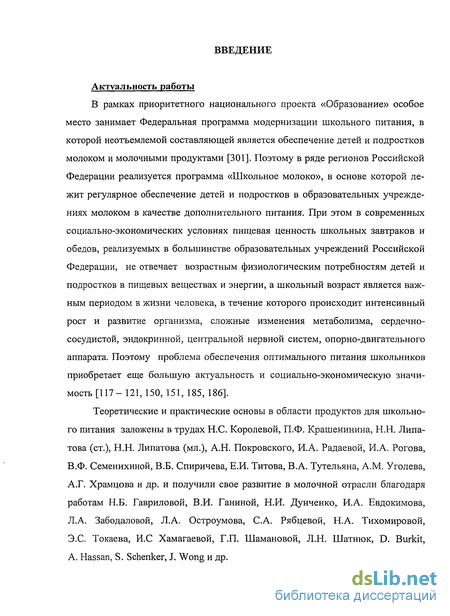 ВВЕДЕНИЕ

Актуальность работы

В рамках приоритетного национального проекта «Образование» особое место занимает Федеральная программа модернизации школьного питания, в которой неотъемлемой составляющей является обеспечение детей и подростков молоком и молочными продуктами [301]. Поэтому в ряде регионов Российской Федерации реализуется программа «Школьное молоко», в основе которой лежит регулярное обеспечение детей и подростков в образовательных учреждениях молоком в качестве дополнительного питания. При этом в современных социально-экономических условиях пищевая ценность школьных завтраков и обедов, реализуемых в большинстве образовательных учреждений Российской Федерации, не отвечает возрастным физиологическим потребностям детей и подростков в пищевых веществах и энергии, а школьный возраст является важным периодом в жизни человека, в течение которого происходит интенсивный рост и развитие организма, сложные изменения метаболизма, сердечно-сосудистой, эндокринной, центральной нервной систем, опорно-двигательного аппарата. Поэтому проблема обеспечения оптимального питания школьников приобретает еще большую актуальность и социально-экономическую значимость [117 – 121, 150, 151, 185, 186].

Теоретические и практические основы в области продуктов для школьного питания заложены в трудах Н.С. Королевой, П.Ф. Крашенинина, Н.Н. Липатова (ст.), Н.Н. Липатова (мл.), А.Н. Покровского, И.А. Радаевой, И.А. Рогова, В.Ф. Семенихиной, В.Б. Спиричева, Е.И. Титова, В.А. Тутельяна, А.М. Уголева, А.Г. Храмцова и др. и получили свое развитие в молочной отрасли благодаря работам Н.Б. Гавриловой, В.И. Ганиной, Н.И. Дунченко, И.А. Евдокимова, Л.А. Забодаловой, Л.А. Остроумова, С.А. Рябцевой, Н.А. Тихомировой, Э.С. Токаева, И.С Хамагаевой, Г.П. Шамановой, Л.Н. Шатнюк, D. Burkit, A. Hassan, S. Schenker, J. Wong и др.

dsLib.net
библиотека диссертаций